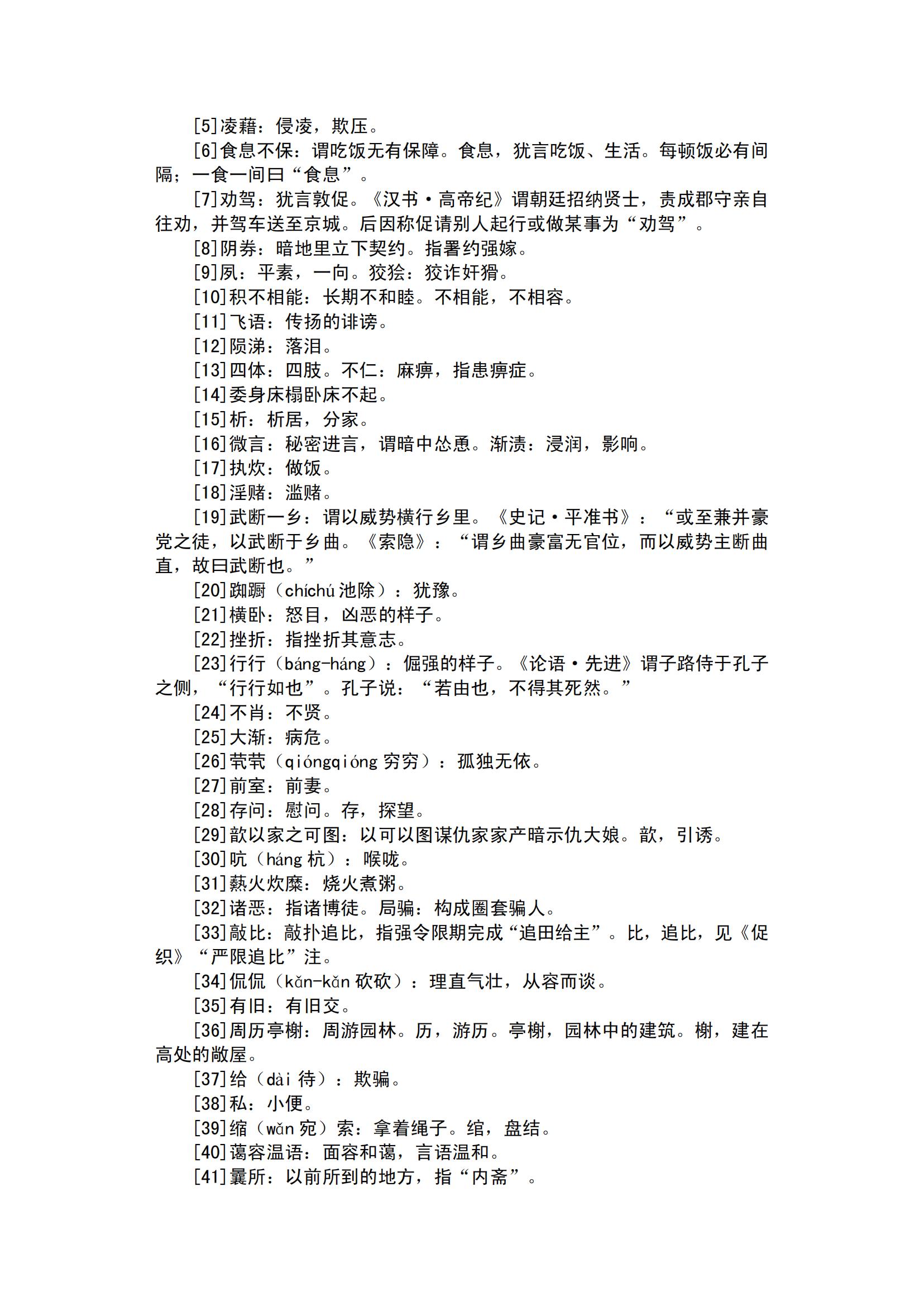 [5]凌藉：侵凌，欺压。

[6]食息不保：谓吃饭无有保障。食息，犹言吃饭、生活。每顿饭必有间隔；一食一间曰“食息”。

[7]劝驾：犹言敦促。《汉书·高帝纪》谓朝廷招纳贤士，责成郡守亲自往劝，并驾车送至京城。后因称促请别人起行或做某事为“劝驾”。

[8]阴券：暗地里立下契约。指署约强嫁。

[9]夙：平素，一向。狡狯：狡诈奸猾。

[10]积不相能：长期不和睦。不相能，不相容。

[11]飞语：传扬的诽谤。

[12]陨涕：落泪。

[13]四体：四肢。不仁：麻痹，指患痹症。

[14]委身床榻卧床不起。

[15]析：析居，分家。

[16]微言：秘密进言，谓暗中怂恿。渐渍：浸润，影响。

[17]执炊：做饭。

[18]淫赌：滥赌。

[19]武断一乡：谓以威势横行乡里。《史记·平准书》：“或至兼并豪党之徒，以武断于乡曲。《索隐》：“谓乡曲豪富无官位，而以威势主断曲直，故曰武断也。”

[20]踟蹰（chíchú 池除）：犹豫。

[21]横卧：怒目，凶恶的样子。

[22]挫折：指挫折其意志。

[23]行行（báng-háng）：倔强的样子。《论语·先进》谓子路侍于孔子之侧，“行行如也”。孔子说：“若由也，不得其死然。”

[24]不肖：不贤。

[25]大渐：病危。

[26]茕茕（qióngqióng 穷穷）：孤独无依。

[27]前室：前妻。

[28]存问：慰问。存，探望。

[29]歆以家之可图：以可以图谋仇家家产暗示仇大娘。歆，引诱。

[30]吭（háng 杭）：喉咙。

[31]爇火炊糜：烧火煮粥。

[32]诸恶：指诸博徒。局骗：构成圈套骗人。

[33]敲比：敲扑追比，指强令限期完成“追田给主”。比，追比，见《促织》“严限追比”注。

[34]侃侃（kǎn-kǎn 砍砍）：理直气壮，从容而谈。

[35]有旧：有旧交。

[36]周历亭榭：周游园林。历，游历。亭榭，园林中的建筑。榭，建在高处的敞屋。

[37]绐（dài 待）：欺骗。

[38]私：小便。

[39]绾（wǎn 宛）索：拿着绳子。绾，盘结。

[40]蔼容温语：面容和蔼，言语温和。

[41]曩所：以前所到的地方，指“内斋”。